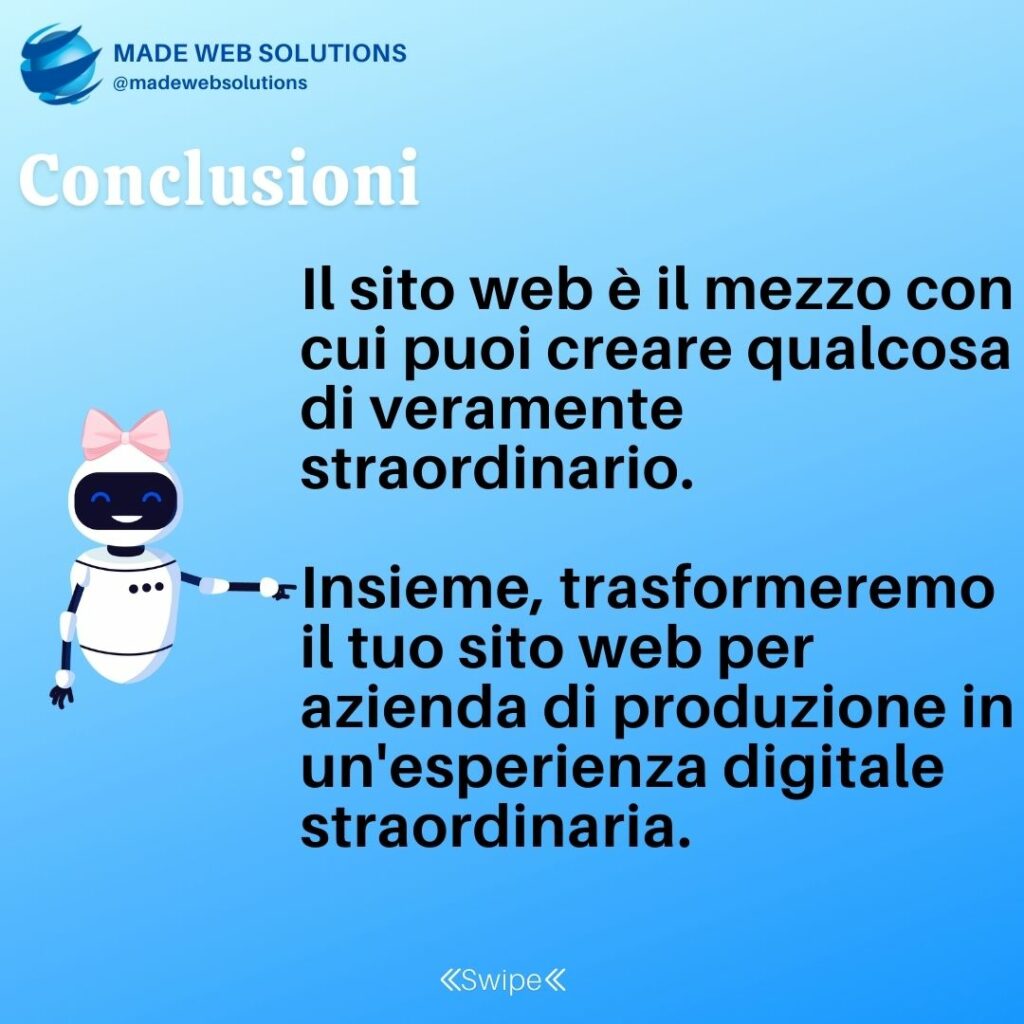 MADE WEB SOLUTIONS
@madewebsolutions

Conclusioni

Il sito web è il mezzo con cui puoi creare qualcosa di veramente straordinario.

Insieme, trasformeremo il tuo sito web per azienda di produzione in un'esperienza digitale straordinaria.

«Swipe«